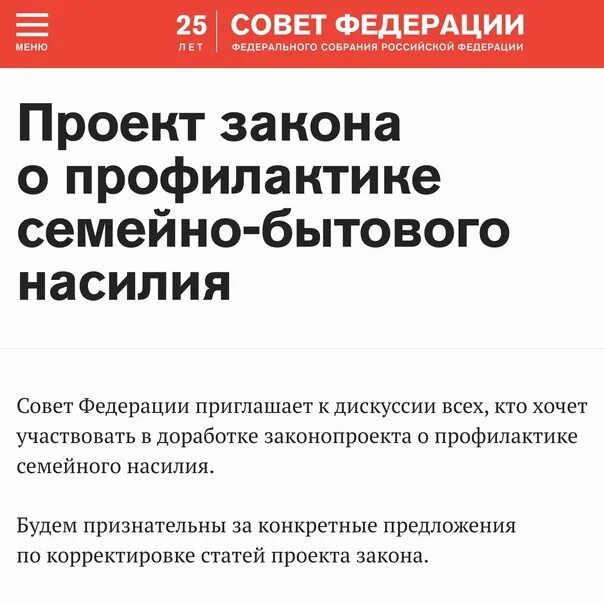 МЕНЮ

25 ЛЕТ

СОВЕТ ФЕДЕРАЦИИ
ФЕДЕРАЛЬНОГО СОБРАНИЯ РОССИЙСКОЙ ФЕДЕРАЦИИ

Проект закона о профилактике семейно-бытового насилия

Совет Федерации приглашает к дискуссии всех, кто хочет участвовать в доработке законопроекта о профилактике семейного насилия.

Будем признательны за конкретные предложения по корректировке статей проекта закона.